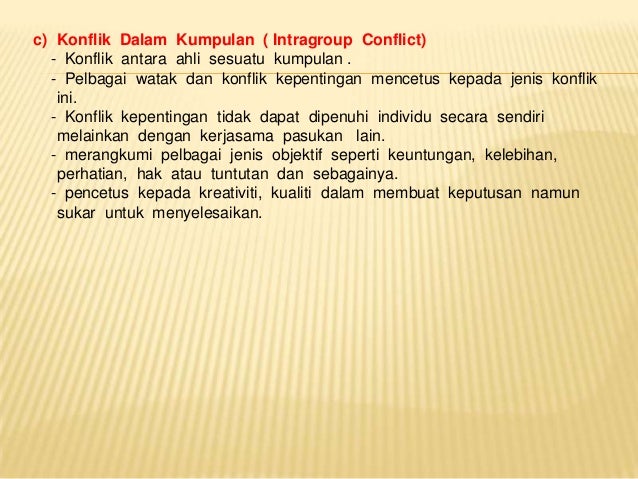 c) Konflik Dalam Kumpulan ( Intragroup Conflict)

- Konflik antara ahli sesuatu kumpulan .

- Pelbagai watak dan konflik kepentingan mencetus kepada jenis konflik ini.

- Konflik kepentingan tidak dapat dipenuhi individu secara sendiri melainkan dengan kerjasama pasukan lain.

- merangkumi pelbagai jenis objektif seperti keuntungan, kelebihan, perhatian, hak atau tuntutan dan sebagainya.

- pencetus kepada kreativiti, kualiti dalam membuat keputusan namun sukar untuk menyelesaikan.